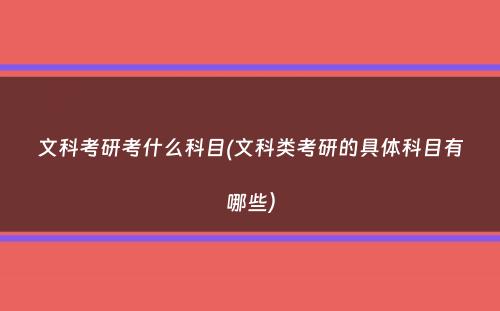 文科考研考什么科目(文科类考研的具体科目有哪些)